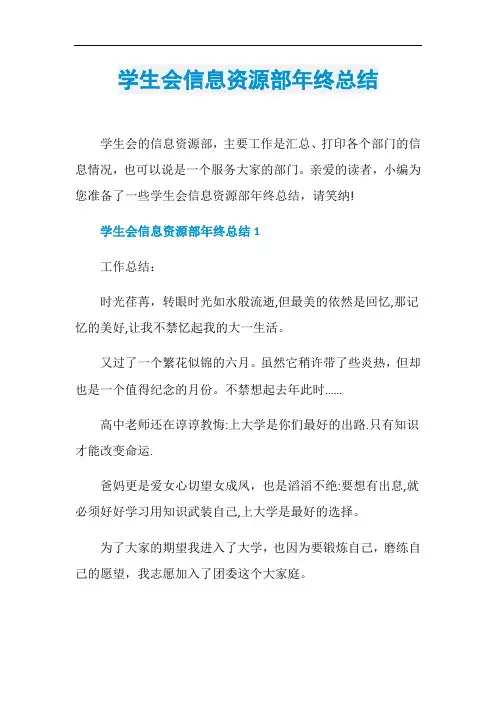 学生会信息资源部年终总结

学生会的信息资源部，主要工作是汇总、打印各个部门的信息情况，也可以说是一个服务大家的部门。亲爱的读者，小编为您准备了一些学生会信息资源部年终总结，请笑纳!

学生会信息资源部年终总结 1

工作总结:

时光荏苒，转眼时光如水般流逝,但最美的依然是回忆,那记忆的美好,让我不禁忆起我的大一生活。

又过了一个繁花似锦的六月。虽然它稍许带了些炎热，但却也是一个值得纪念的月份。不禁想起去年此时……

高中老师还在谆谆教悔:上大学是你们最好的出路.只有知识才能改变命运.

爸妈更是爱女心切望女成凤，也是滔滔不绝:要想有出息,就必须好好学习用知识武装自己,上大学是最好的选择。

为了大家的期望我进入了大学，也因为要锻炼自己，磨练自己的愿望，我志愿加入了团委这个大家庭。